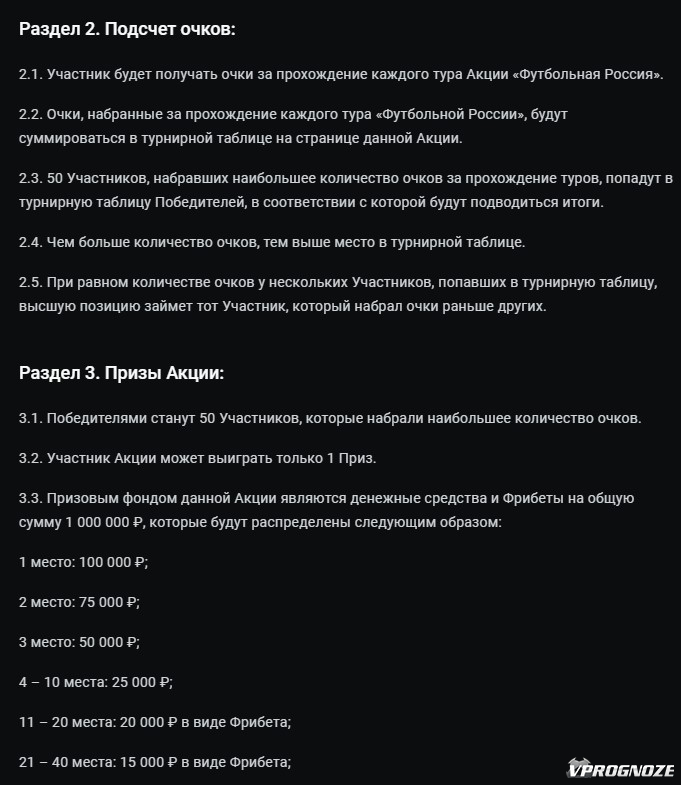 Раздел 2. Подсчет очков:

2.1. Участник будет получать очки за прохождение каждого тура Акции «Футбольная Россия».

2.2. Очки, набранные за прохождение каждого тура «Футбольной России», будут суммироваться в турнирной таблице на странице данной Акции.

2.3. 50 Участников, набравших наибольшее количество очков за прохождение туров, попадут в турнирную таблицу Победителей, в соответствии с которой будут подводиться итоги.

2.4. Чем больше количество очков, тем выше место в турнирной таблице.

2.5. При равном количестве очков у нескольких Участников, попавших в турнирную таблицу, высшую позицию займет тот Участник, который набрал очки раньше других.

Раздел 3. Призы Акции:

3.1. Победителями станут 50 Участников, которые набрали наибольшее количество очков.

3.2. Участник Акции может выиграть только 1 Приз.

3.3. Призовым фондом данной Акции являются денежные средства и Фрибеты на общую сумму 1 000 000 ₽, которые будут распределены следующим образом:

1 место: 100 000 ₽;

2 место: 75 000 ₽;

3 место: 50 000 ₽;

4 – 10 места: 25 000 ₽;

11 – 20 места: 20 000 ₽ в виде Фрибета;

21 – 40 места: 15 000 ₽ в виде Фрибета;

VPROGNOZE